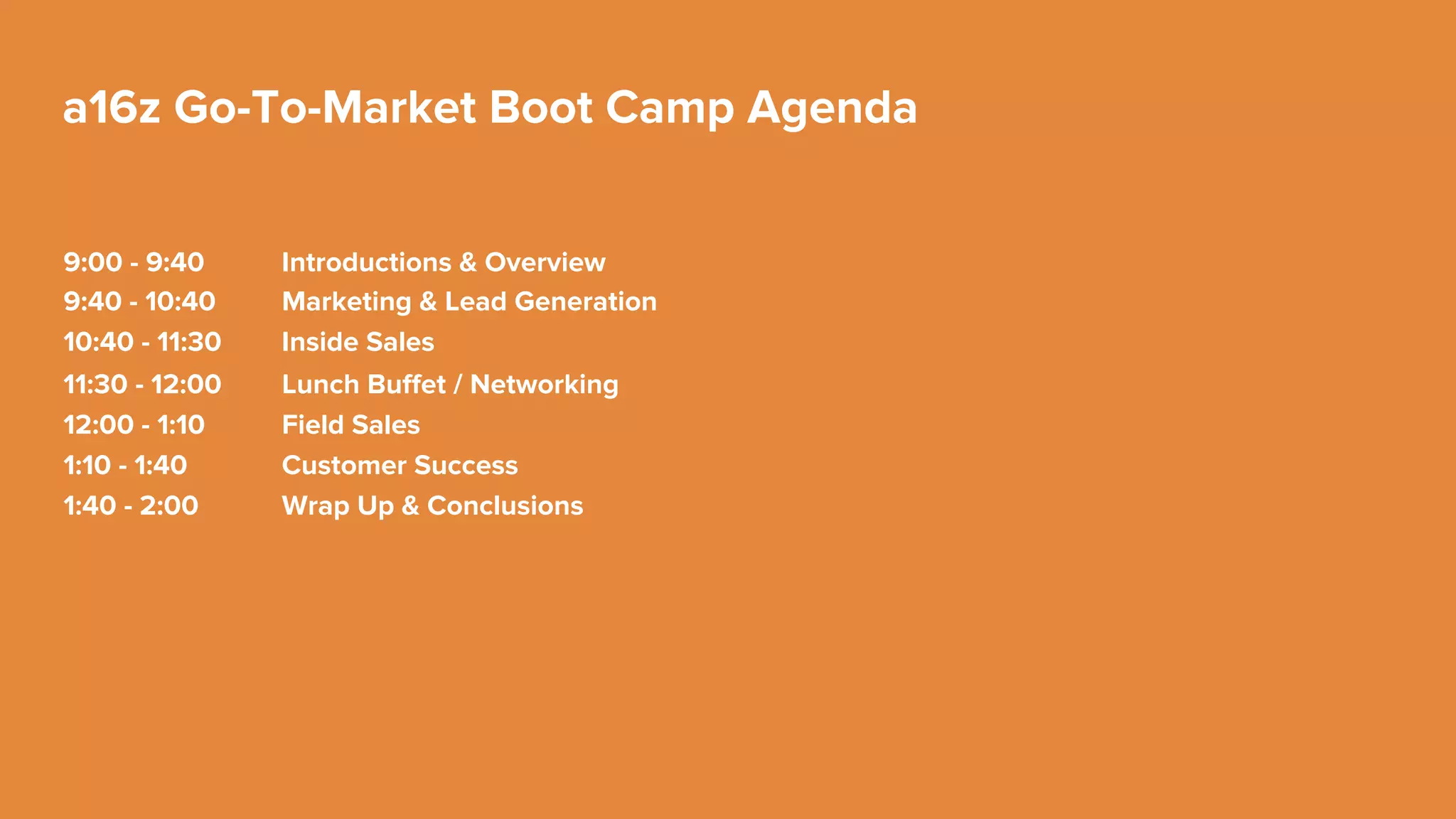 a16z Go-To-Market Boot Camp Agenda

9:00 - 9:40 Introductions & Overview
9:40 - 10:40 Marketing & Lead Generation
10:40 - 11:30 Inside Sales
11:30 - 12:00 Lunch Buffet / Networking
12:00 - 1:10 Field Sales
1:10 - 1:40 Customer Success
1:40 - 2:00 Wrap Up & Conclusions